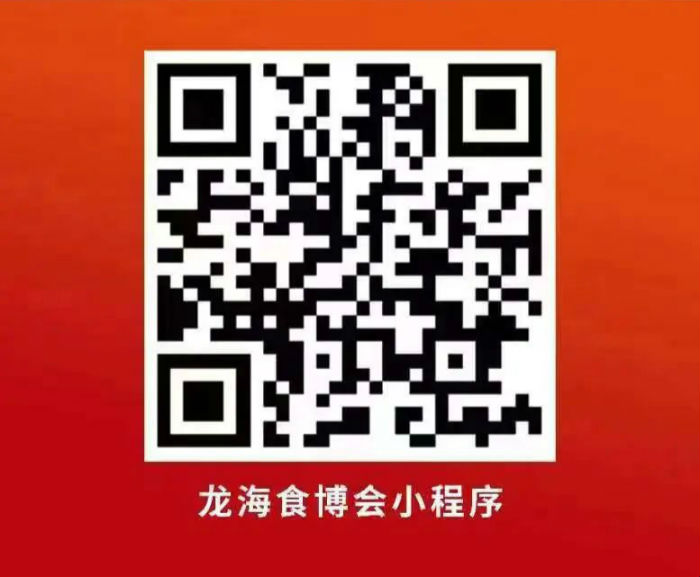 龙海食博会小程序